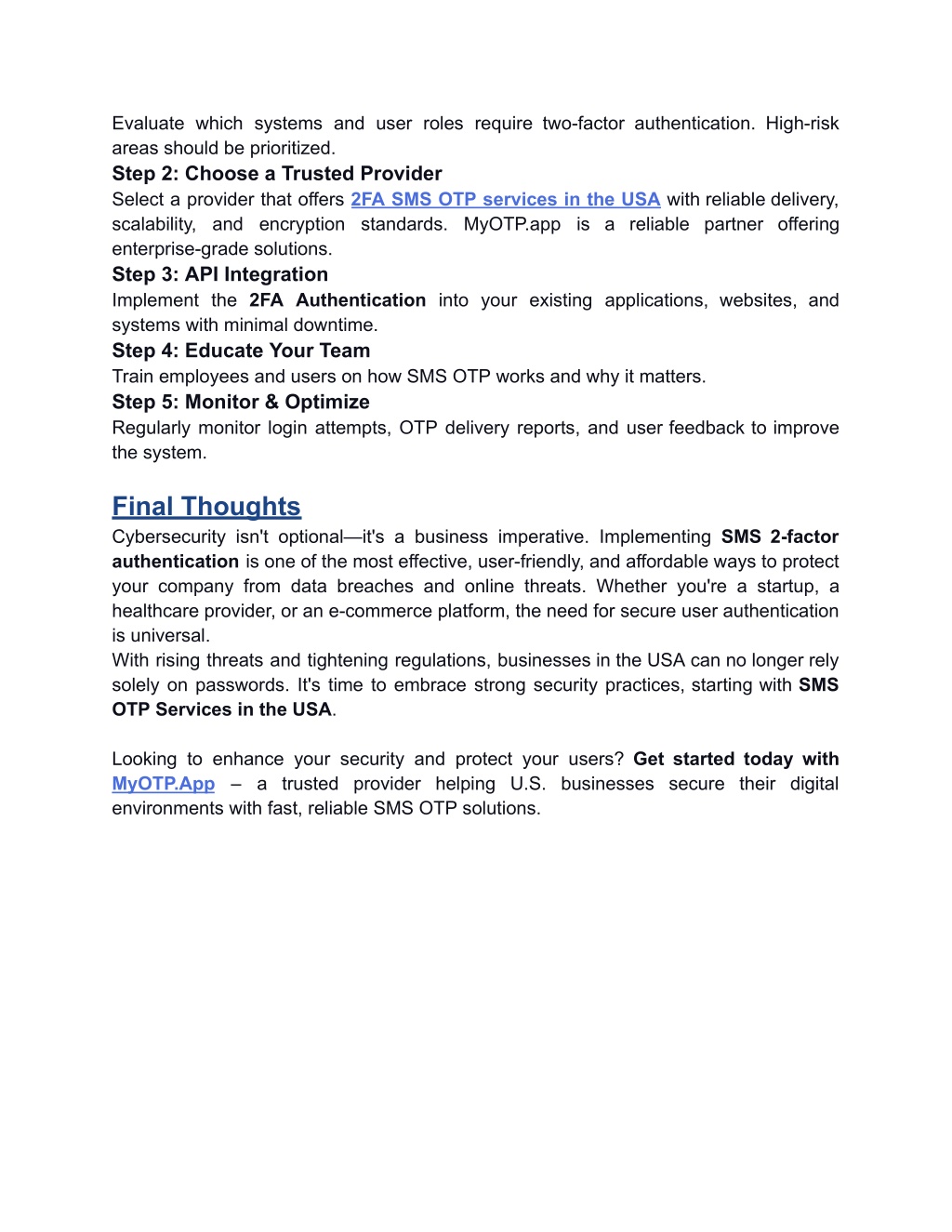 Evaluate which systems and user roles require two-factor authentication. High-risk areas should be prioritized.

Step 2: Choose a Trusted Provider

Select a provider that offers 2FA SMS OTP services in the USA with reliable delivery, scalability, and encryption standards. MyOTP.app is a reliable partner offering enterprise-grade solutions.

Step 3: API Integration

Implement the 2FA Authentication into your existing applications, websites, and systems with minimal downtime.

Step 4: Educate Your Team

Train employees and users on how SMS OTP works and why it matters.

Step 5: Monitor & Optimize

Regularly monitor login attempts, OTP delivery reports, and user feedback to improve the system.

Final Thoughts

Cybersecurity isn't optional—it's a business imperative. Implementing SMS 2-factor authentication is one of the most effective, user-friendly, and affordable ways to protect your company from data breaches and online threats. Whether you're a startup, a healthcare provider, or an e-commerce platform, the need for secure user authentication is universal.

With rising threats and tightening regulations, businesses in the USA can no longer rely solely on passwords. It's time to embrace strong security practices, starting with SMS OTP Services in the USA.

Looking to enhance your security and protect your users? Get started today with MyOTP.App – a trusted provider helping U.S. businesses secure their digital environments with fast, reliable SMS OTP solutions.